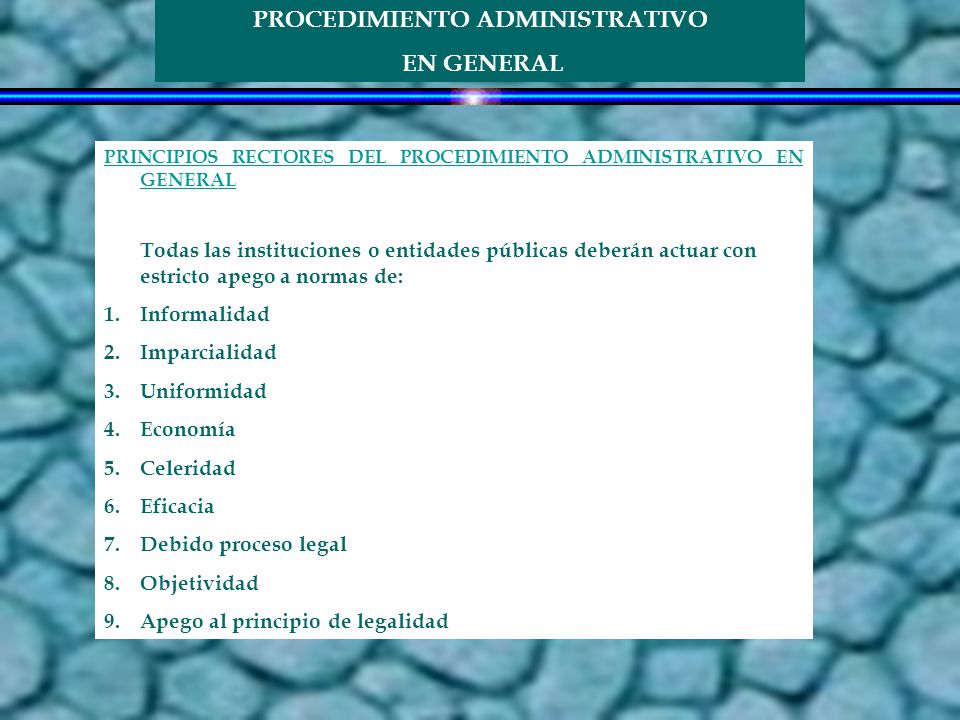 PROCEDIMIENTO ADMINISTRATIVO
EN GENERAL

PRINCIPIOS RECTORES DEL PROCEDIMIENTO ADMINISTRATIVO EN GENERAL

Todas las instituciones o entidades públicas deberán actuar con estricto apego a normas de:

1. Informalidad
2. Imparcialidad
3. Uniformidad
4. Economía
5. Celeridad
6. Eficacia
7. Debido proceso legal
8. Objetividad
9. Apego al principio de legalidad